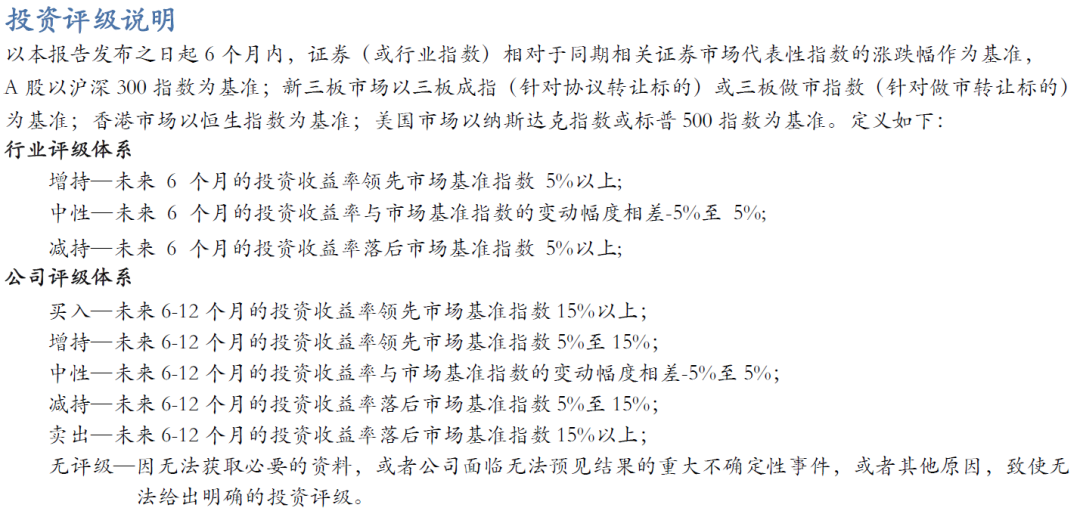 投资评级说明
以本报告发布之日起 6 个月内，证券（或行业指数）相对于同期相关证券市场代表性指数的涨跌幅作为基准，A 股以沪深 300 指数为基准；新三板市场以三板成指（针对协议转让标的）或三板做市指数（针对做市转让标的）为基准；香港市场以恒生指数为基准；美国市场以纳斯达克指数或标普 500 指数为基准。定义如下：
行业评级体系
增持—未来 6 个月的投资收益率领先市场基准指数 5%以上;
中性—未来 6 个月的投资收益率与市场基准指数的变动幅度相差-5%至 5%;
减持—未来 6 个月的投资收益率落后市场基准指数 5%以上;
公司评级体系
买入—未来 6-12 个月的投资收益率领先市场基准指数 15%以上；
增持—未来 6-12 个月的投资收益率领先市场基准指数 5%至 15%;
中性—未来 6-12 个月的投资收益率与市场基准指数的变动幅度相差-5%至 5%;
减持—未来 6-12 个月的投资收益率落后市场基准指数 5%至 15%;
卖出—未来 6-12 个月的投资收益率落后市场基准指数 15%以上；
无评级—因无法获取必要的资料，或者公司面临无法预见结果的重大不确定性事件，或者其他原因，致使无法给出明确的投资评级。